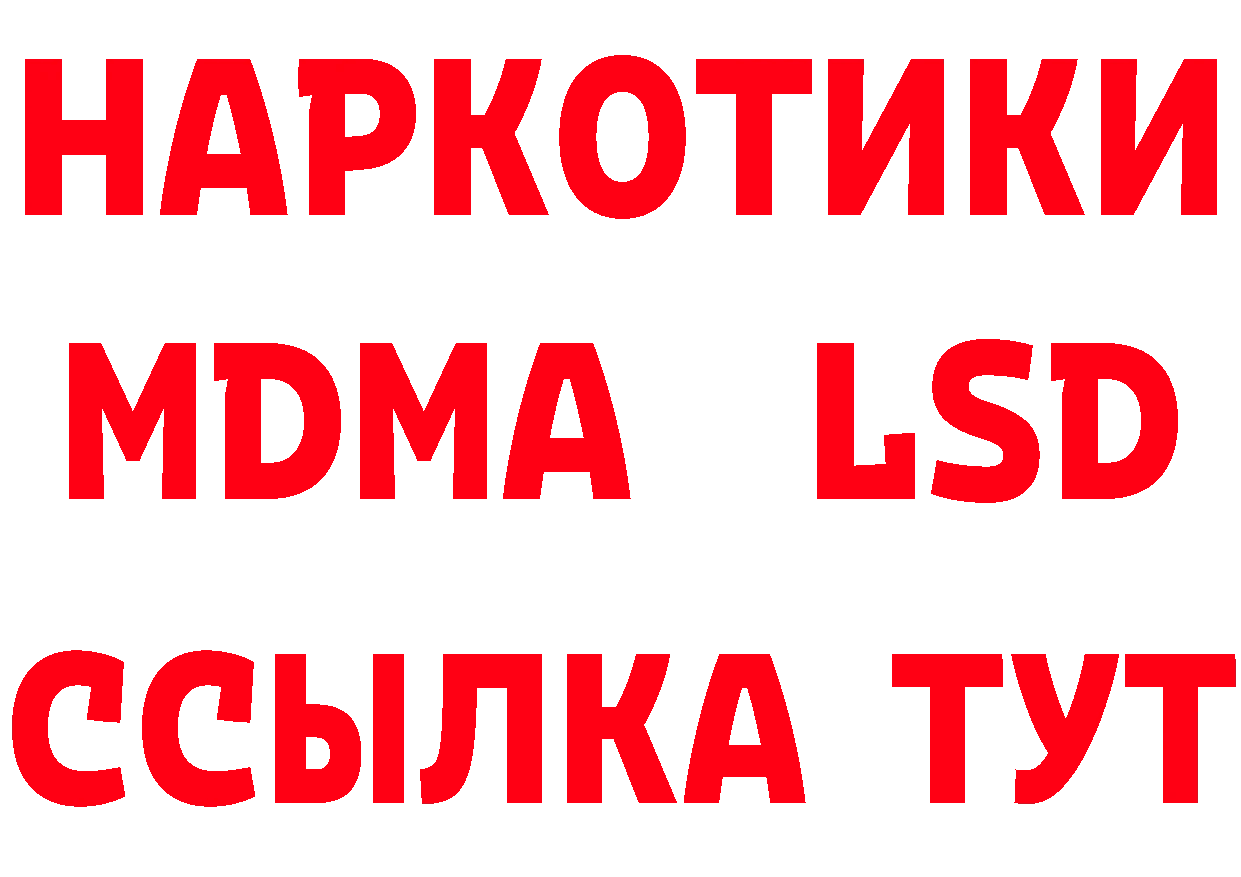 НАРКОТИКИ
MDMA LSD
ССЫЛКА ТУТ